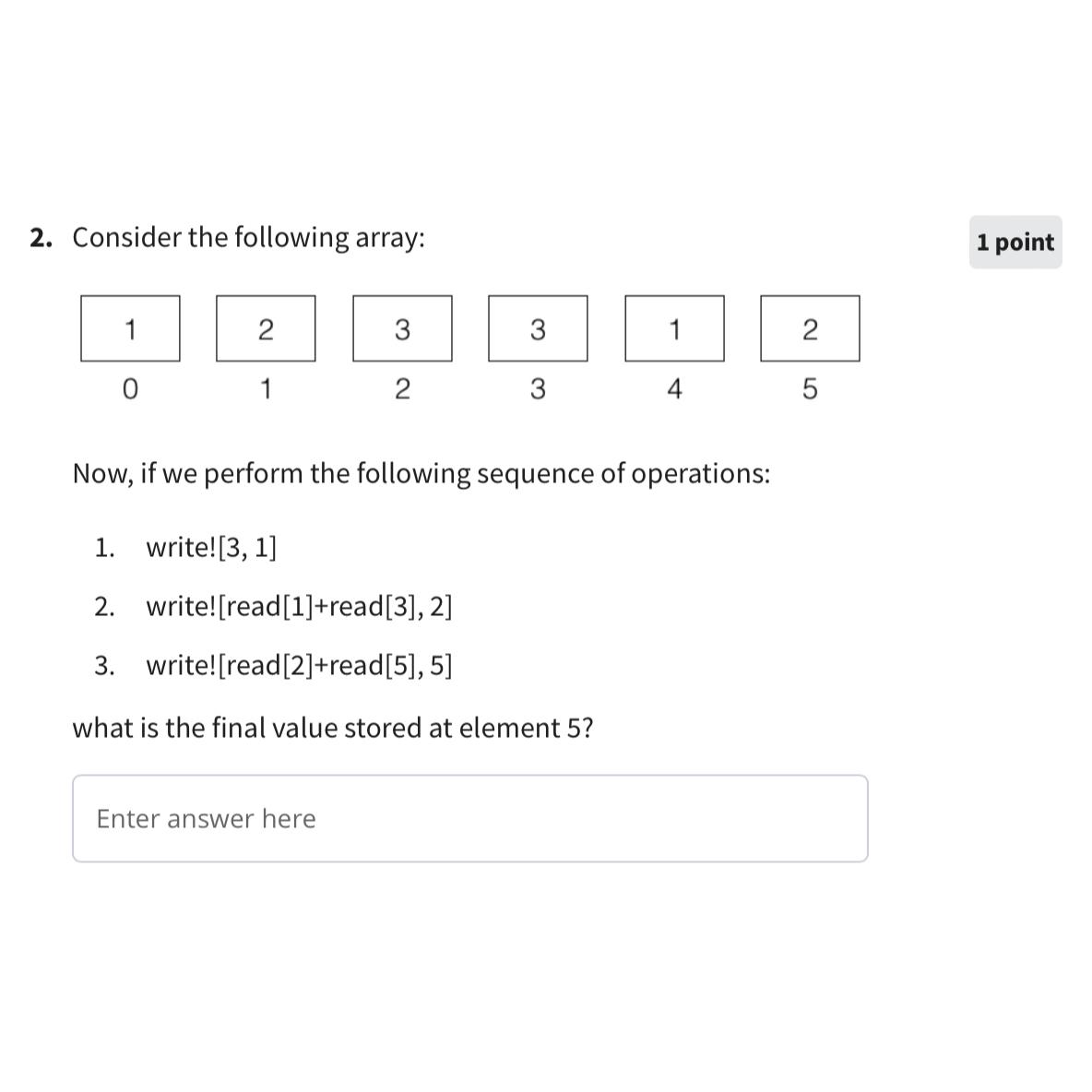 2. Consider the following array:

1 point

| 1 | 2 | 3 | 3 | 1 | 2 |
|---|---|---|---|---|---|
| 0 | 1 | 2 | 3 | 4 | 5 |

Now, if we perform the following sequence of operations:

1. write![3, 1]
2. write![read[1]+read[3], 2]
3. write![read[2]+read[5], 5]

what is the final value stored at element 5?

Enter answer here